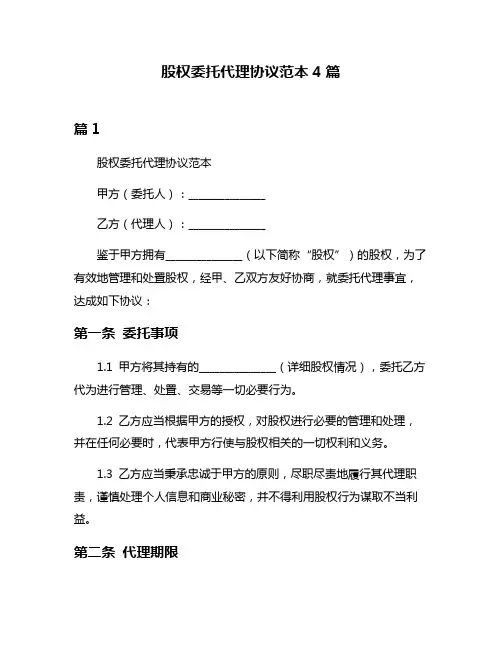 股权委托代理协议范本 4 篇

篇 1

股权委托代理协议范本

甲方（委托人）：______________

乙方（代理人）：______________

鉴于甲方拥有______________（以下简称“股权”）的股权，为了有效地管理和处置股权，经甲、乙双方友好协商，就委托代理事宜，达成如下协议：

第一条 委托事项

1.1 甲方将其持有的______________（详细股权情况），委托乙方代为进行管理、处置、交易等一切必要行为。

1.2 乙方应当根据甲方的授权，对股权进行必要的管理和处理，并在任何必要时，代表甲方行使与股权相关的一切权利和义务。

1.3 乙方应当秉承忠诚于甲方的原则，尽职尽责地履行其代理职责，谨慎处理个人信息和商业秘密，并不得利用股权行为谋取不当利益。

第二条 代理期限